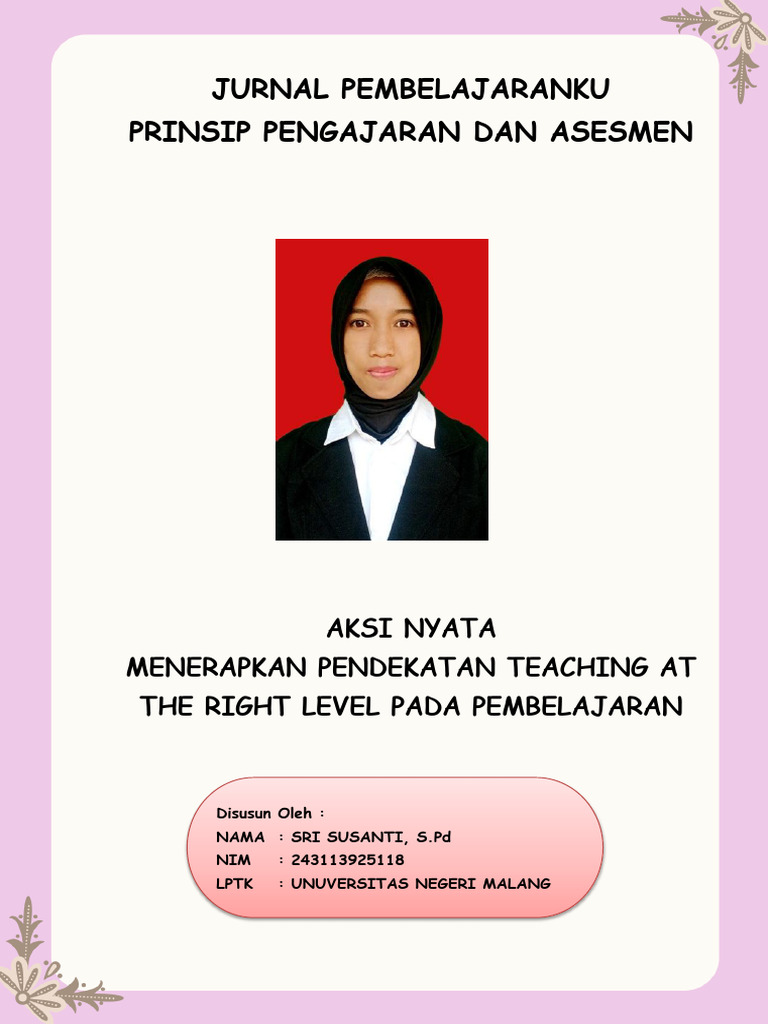 JURNAL PEMBELAJARANKU
PRINSIP PENGAJARAN DAN ASESMEN

AKSI NYATA
MENERAPKAN PENDEKATAN TEACHING AT THE RIGHT LEVEL PADA PEMBELAJARAN

Disusun Oleh :
NAMA : SRI SUSANTI, S.Pd
NIM : 243113925118
LPTK : UNUVERSITAS NEGERI MALANG